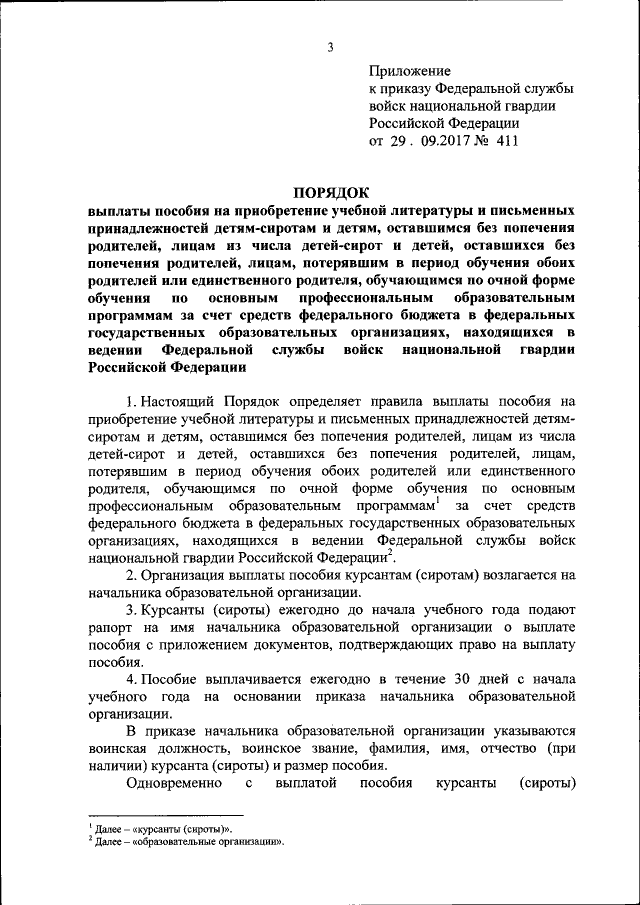 3

Приложение
к приказу Федеральной службы
войск национальной гвардии
Российской Федерации
от 29 . 09.2017 № 411

ПОРЯДОК
выплаты пособия на приобретение учебной литературы и письменных принадлежностей детям-сиротам и детям, оставшимся без попечения родителей, лицам из числа детей-сирот и детей, оставшихся без попечения родителей, лицам, потерявшим в период обучения обоих родителей или единственного родителя, обучающимся по очной форме обучения по основным профессиональным образовательным программам за счет средств федерального бюджета в федеральных государственных образовательных организациях, находящихся в ведении Федеральной службы войск национальной гвардии Российской Федерации

1. Настоящий Порядок определяет правила выплаты пособия на приобретение учебной литературы и письменных принадлежностей детям-сиротам и детям, оставшимся без попечения родителей, лицам из числа детей-сирот и детей, оставшихся без попечения родителей, лицам, потерявшим в период обучения обоих родителей или единственного родителя, обучающимся по очной форме обучения по основным профессиональным образовательным программам$^1$ за счет средств федерального бюджета в федеральных государственных образовательных организациях, находящихся в ведении Федеральной службы войск национальной гвардии Российской Федерации$^2$.

2. Организация выплаты пособия курсантам (сиротам) возлагается на начальника образовательной организации.

3. Курсанты (сироты) ежегодно до начала учебного года подают рапорт на имя начальника образовательной организации о выплате пособия с приложением документов, подтверждающих право на выплату пособия.

4. Пособие выплачивается ежегодно в течение 30 дней с начала учебного года на основании приказа начальника образовательной организации.

В приказе начальника образовательной организации указываются воинская должность, воинское звание, фамилия, имя, отчество (при наличии) курсанта (сироты) и размер пособия.

Одновременно с выплатой пособия курсанты (сироты)

$^1$ Далее – «курсанты (сироты)».
$^2$ Далее – «образовательные организации».